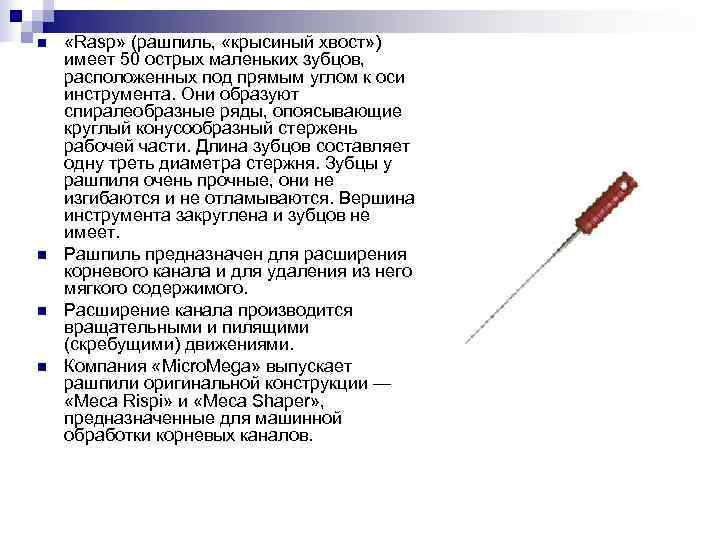 «Rasp» (рашпиль, «крысиный хвост») имеет 50 острых маленьких зубцов, расположенных под прямым углом к оси инструмента. Они образуют спиралеобразные ряды, опоясывающие круглый конусообразный стержень рабочей части. Длина зубцов составляет одну треть диаметра стержня. Зубцы у рашпиля очень прочные, они не изгибаются и не отламываются. Вершина инструмента закруглена и зубцов не имеет.

Рашпиль предназначен для расширения корневого канала и для удаления из него мягкого содержимого.

Расширение канала производится вращательными и пилящими (скребущими) движениями.

Компания «MicroMega» выпускает рашпили оригинальной конструкции — «Meca Rispi» и «Meca Shaper», предназначенные для машинной обработки корневых каналов.